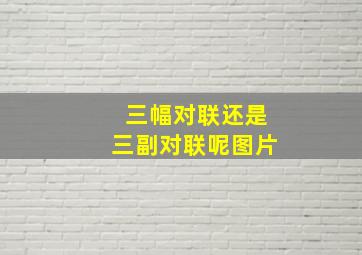 三幅对联还是
三副对联呢图片